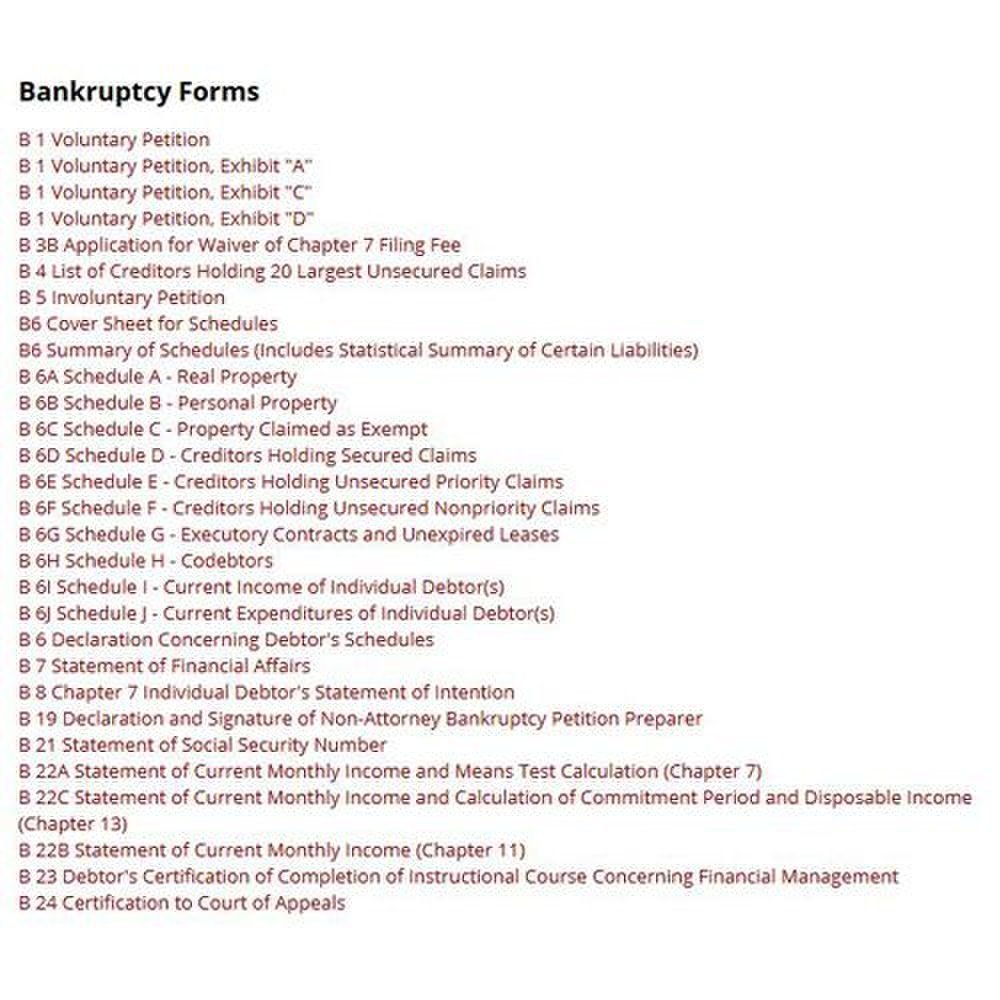 Bankruptcy Forms

B 1 Voluntary Petition
B 1 Voluntary Petition, Exhibit "A"
B 1 Voluntary Petition, Exhibit "C"
B 1 Voluntary Petition, Exhibit "D"
B 3B Application for Waiver of Chapter 7 Filing Fee
B 4 List of Creditors Holding 20 Largest Unsecured Claims
B 5 Involuntary Petition
B6 Cover Sheet for Schedules
B6 Summary of Schedules (Includes Statistical Summary of Certain Liabilities)
B 6A Schedule A - Real Property
B 6B Schedule B - Personal Property
B 6C Schedule C - Property Claimed as Exempt
B 6D Schedule D - Creditors Holding Secured Claims
B 6E Schedule E - Creditors Holding Unsecured Priority Claims
B 6F Schedule F - Creditors Holding Unsecured Nonpriority Claims
B 6G Schedule G - Executory Contracts and Unexpired Leases
B 6H Schedule H - Codebtors
B 6I Schedule I - Current Income of Individual Debtor(s)
B 6J Schedule J - Current Expenditures of Individual Debtor(s)
B 6 Declaration Concerning Debtor's Schedules
B 7 Statement of Financial Affairs
B 8 Chapter 7 Individual Debtor's Statement of Intention
B 19 Declaration and Signature of Non-Attorney Bankruptcy Petition Preparer
B 21 Statement of Social Security Number
B 22A Statement of Current Monthly Income and Means Test Calculation (Chapter 7)
B 22C Statement of Current Monthly Income and Calculation of Commitment Period and Disposable Income (Chapter 13)
B 22B Statement of Current Monthly Income (Chapter 11)
B 23 Debtor's Certification of Completion of Instructional Course Concerning Financial Management
B 24 Certification to Court of Appeals